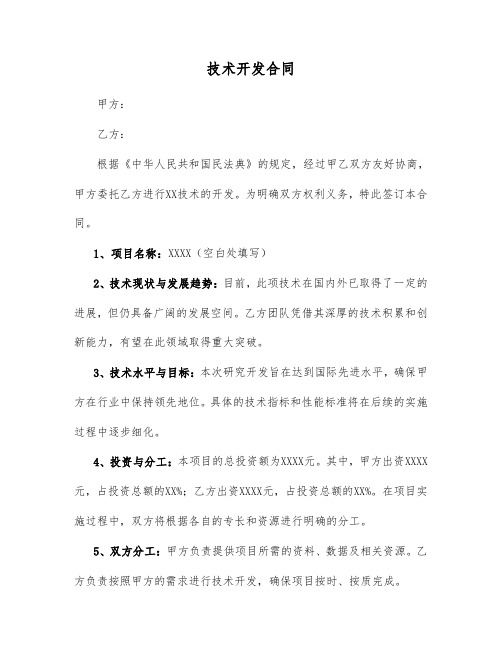 技术开发合同

甲方：

乙方：

根据《中华人民共和国民法典》的规定，经过甲乙双方友好协商，甲方委托乙方进行XX技术的开发。为明确双方权利义务，特此签订本合同。

1、项目名称：XXXX（空白处填写）

2、技术现状与发展趋势：目前，此项技术在国内外已取得了一定的进展，但仍具备广阔的发展空间。乙方团队凭借其深厚的技术积累和创新能力，有望在此领域取得重大突破。

3、技术水平与目标：本次研究开发旨在达到国际先进水平，确保甲方在行业中保持领先地位。具体的技术指标和性能标准将在后续的实施过程中逐步细化。

4、投资与分工：本项目的总投资额为XXXX元。其中，甲方出资XXXX元，占投资总额的XX%；乙方出资XXXX元，占投资总额的XX%。在项目实施过程中，双方将根据各自的专长和资源进行明确的分工。

5、双方分工：甲方负责提供项目所需的资料、数据及相关资源。乙方负责按照甲方的需求进行技术开发，确保项目按时、按质完成。